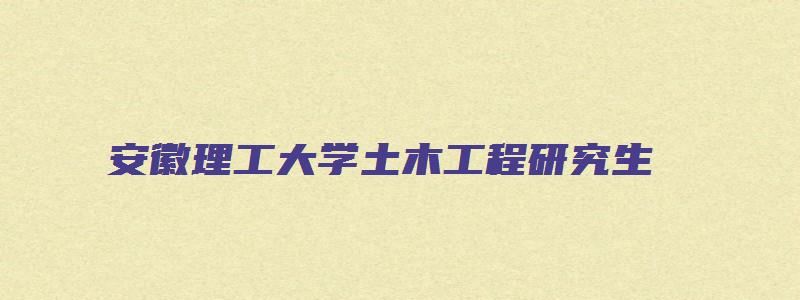 安徽理工大学土木工程研究生